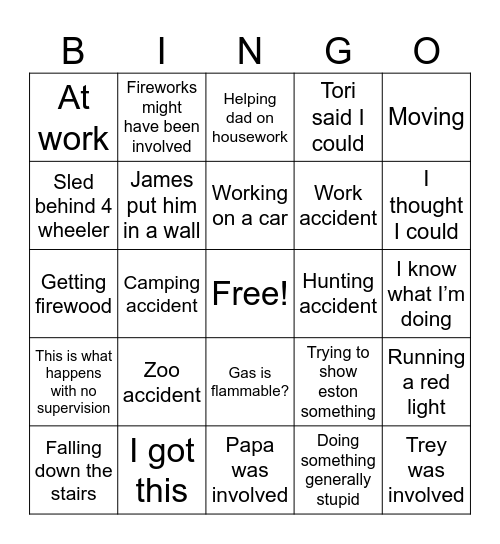 | B | I | N | G | O |
|---|---|---|---|---|
| At work | Fireworks might have been involved | Helping dad on housework | Tori said I could | Moving |
| Sled behind 4 wheeler | James put him in a wall | Working on a car | Work accident | I thought I could |
| Getting firewood | Camping accident | Free! | Hunting accident | I know what I'm doing |
| This is what happens with no supervision | Zoo accident | Gas is flammable? | Trying to show eston something | Running a red light |
| Falling down the stairs | I got this | Papa was involved | Doing something generally stupid | Trey was involved |